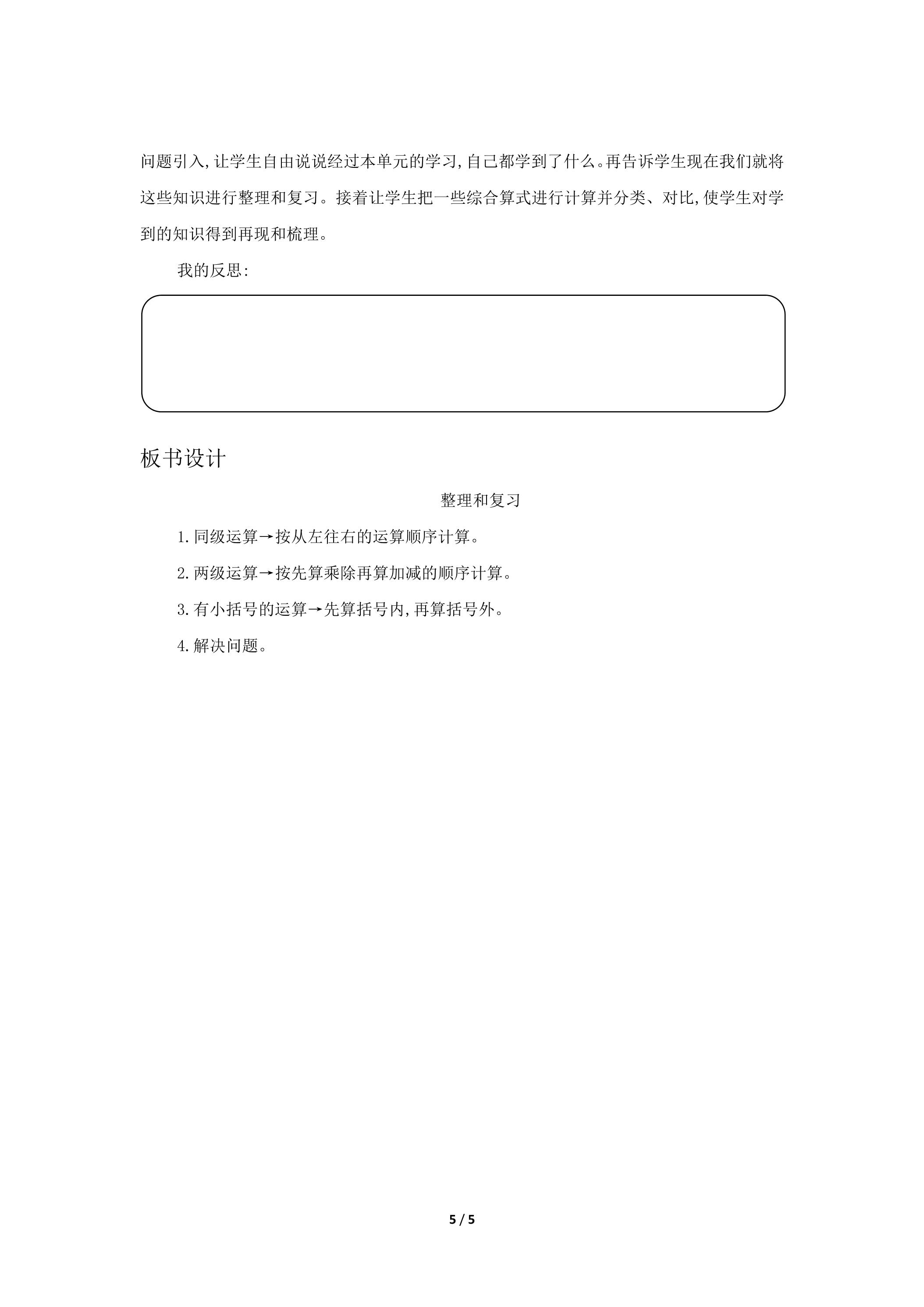 问题引入,让学生自由说说经过本单元的学习,自己都学到了什么。再告诉学生现在我们就将这些知识进行整理和复习。接着让学生把一些综合算式进行计算并分类、对比,使学生对学到的知识得到再现和梳理。

我的反思:

板书设计

整理和复习

1.同级运算→按从左往右的运算顺序计算。

2.两级运算→按先算乘除再算加减的顺序计算。

3.有小括号的运算→先算括号内,再算括号外。

4.解决问题。

5 / 5